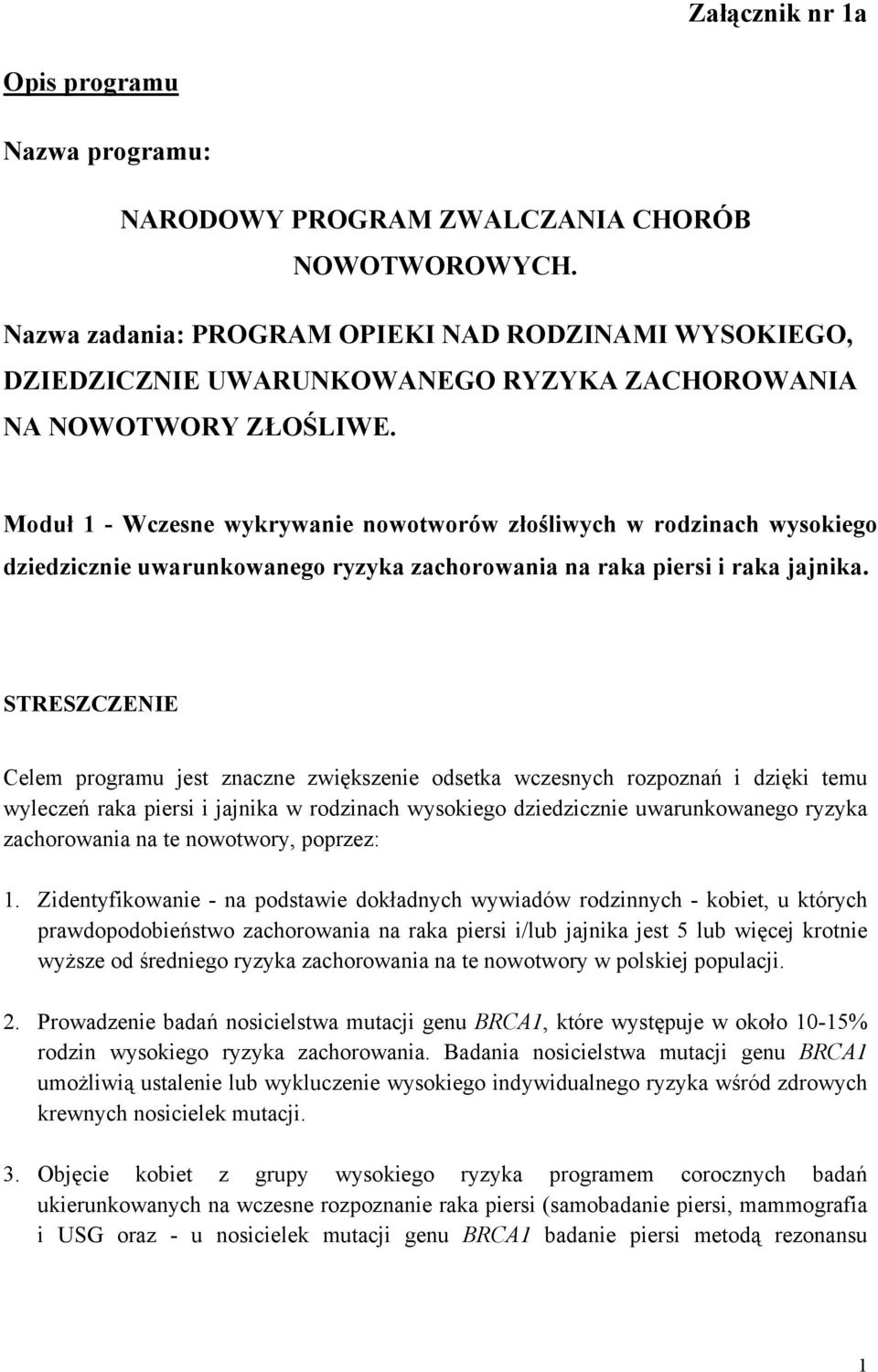 Załącznik nr 1a

Opis programu

Nazwa programu:

NARODOWY PROGRAM ZWALCZANIA CHORÓB NOWOTWOROWYCH.

Nazwa zadania: PROGRAM OPIEKI NAD RODZINAMI WYSOKIEGO, DZIEDZICZNIE UWARUNKOWANEGO RYZYKA ZACHOROWANIA NA NOWOTWORY ZŁOŚLIWE.

Moduł 1 - Wczesne wykrywanie nowotworów złośliwych w rodzinach wysokiego dziedzicznie uwarunkowanego ryzyka zachorowania na raka piersi i raka jajnika.

STRESZCZENIE

Celem programu jest znaczne zwiększenie odsetka wczesnych rozpoznań i dzięki temu wyleczeń raka piersi i jajnika w rodzinach wysokiego dziedzicznie uwarunkowanego ryzyka zachorowania na te nowotwory, poprzez:

1. Zidentyfikowanie - na podstawie dokładnych wywiadów rodzinnych - kobiet, u których prawdopodobieństwo zachorowania na raka piersi i/lub jajnika jest 5 lub więcej krotnie wyższe od średniego ryzyka zachorowania na te nowotwory w polskiej populacji.

2. Prowadzenie badań nosicielstwa mutacji genu BRCA1, które występuje w około 10-15% rodzin wysokiego ryzyka zachorowania. Badania nosicielstwa mutacji genu BRCA1 umożliwią ustalenie lub wykluczenie wysokiego indywidualnego ryzyka wśród zdrowych krewnych nosicielek mutacji.

3. Objęcie kobiet z grupy wysokiego ryzyka programem corocznych badań ukierunkowanych na wczesne rozpoznanie raka piersi (samobadanie piersi, mammografia i USG oraz - u nosicielek mutacji genu BRCA1 badanie piersi metodą rezonansu

1